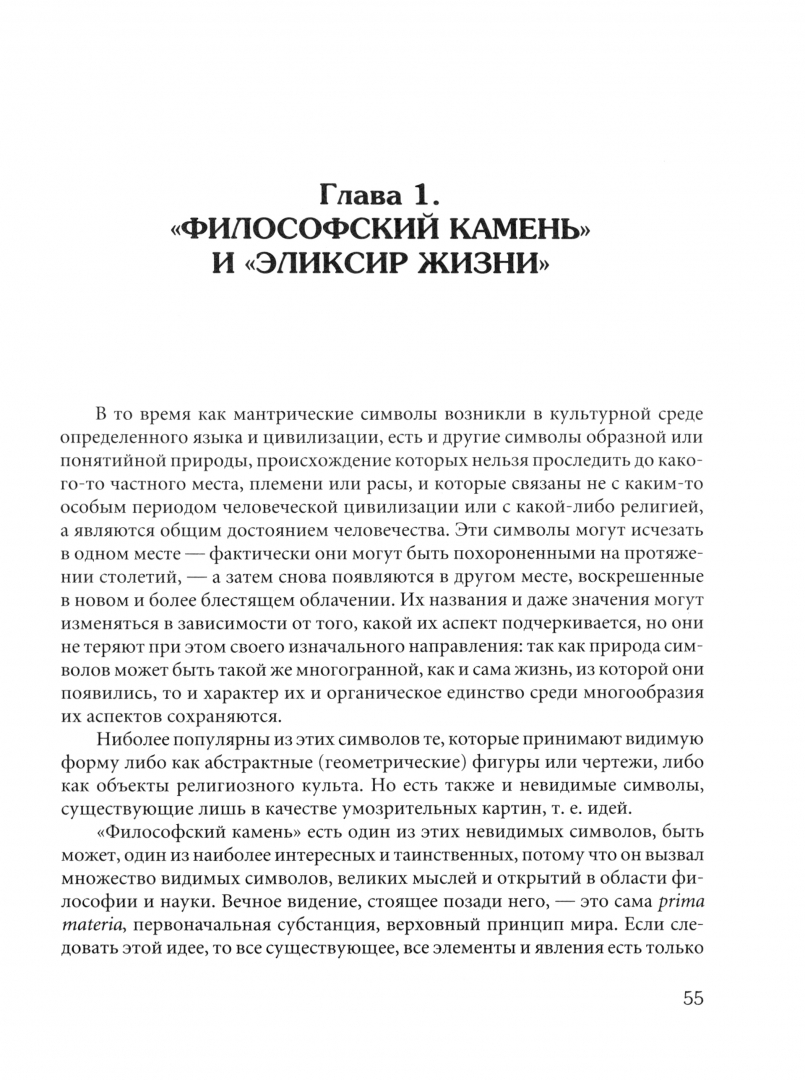 Глава 1.
«ФИЛОСОФСКИЙ КАМЕНЬ»
И «ЭЛИКСИР ЖИЗНИ»

В то время как мантрические символы возникли в культурной среде определенного языка и цивилизации, есть и другие символы образной или понятийной природы, происхождение которых нельзя проследить до какого-то частного места, племени или расы, и которые связаны не с каким-то особым периодом человеческой цивилизации или с какой-либо религией, а являются общим достоянием человечества. Эти символы могут исчезать в одном месте — фактически они могут быть похороненными на протяжении столетий, — а затем снова появляются в другом месте, воскрешенные в новом и более блестящем облачении. Их названия и даже значения могут изменяться в зависимости от того, какой их аспект подчеркивается, но они не теряют при этом своего изначального направления: так как природа символов может быть такой же многогранной, как и сама жизнь, из которой они появились, то и характер их и органическое единство среди многообразия их аспектов сохраняются.

Ниболее популярны из этих символов те, которые принимают видимую форму либо как абстрактные (геометрические) фигуры или чертежи, либо как объекты религиозного культа. Но есть также и невидимые символы, существующие лишь в качестве умозрительных картин, т. е. идей.

«Философский камень» есть один из этих невидимых символов, быть может, один из наиболее интересных и таинственных, потому что он вызвал множество видимых символов, великих мыслей и открытий в области философии и науки. Вечное видение, стоящее позади него, — это сама prima materia, первоначальная субстанция, верховный принцип мира. Если следовать этой идее, то все существующее, все элементы и явления есть только

55